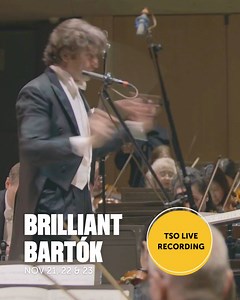 BRILLIANT BARTÓK

NOV 21, 22 & 23

TSO LIVE RECORDING